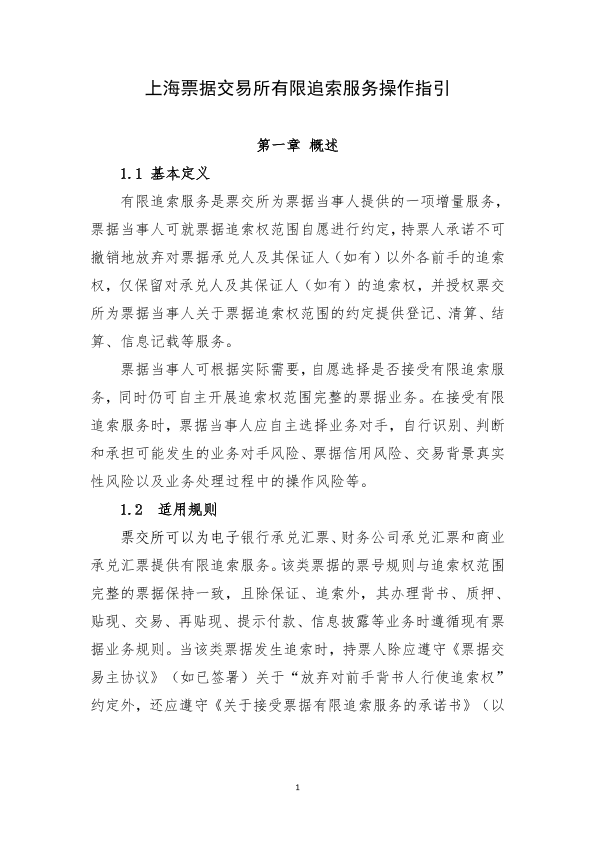 上海票据交易所有限追索服务操作指引

第一章 概述

1.1 基本定义

有限追索服务是票交所为票据当事人提供的一项增量服务，票据当事人可就票据追索权范围自愿进行约定，持票人承诺不可撤销地放弃对票据承兑人及其保证人（如有）以外各前手的追索权，仅保留对承兑人及其保证人（如有）的追索权，并授权票交所为票据当事人关于票据追索权范围的约定提供登记、清算、结算、信息记载等服务。

票据当事人可根据实际需要，自愿选择是否接受有限追索服务，同时仍可自主开展追索权范围完整的票据业务。在接受有限追索服务时，票据当事人应自主选择业务对手，自行识别、判断和承担可能发生的业务对手风险、票据信用风险、交易背景真实性风险以及业务处理过程中的操作风险等。

1.2 适用规则

票交所可以为电子银行承兑汇票、财务公司承兑汇票和商业承兑汇票提供有限追索服务。该类票据的票号规则与追索权范围完整的票据保持一致，且除保证、追索外，其办理背书、质押、贴现、交易、再贴现、提示付款、信息披露等业务时遵循现有票据业务规则。当该类票据发生追索时，持票人除应遵守《票据交易主协议》（如已签署）关于“放弃对前手背书人行使追索权”约定外，还应遵守《关于接受票据有限追索服务的承诺书》（以

1